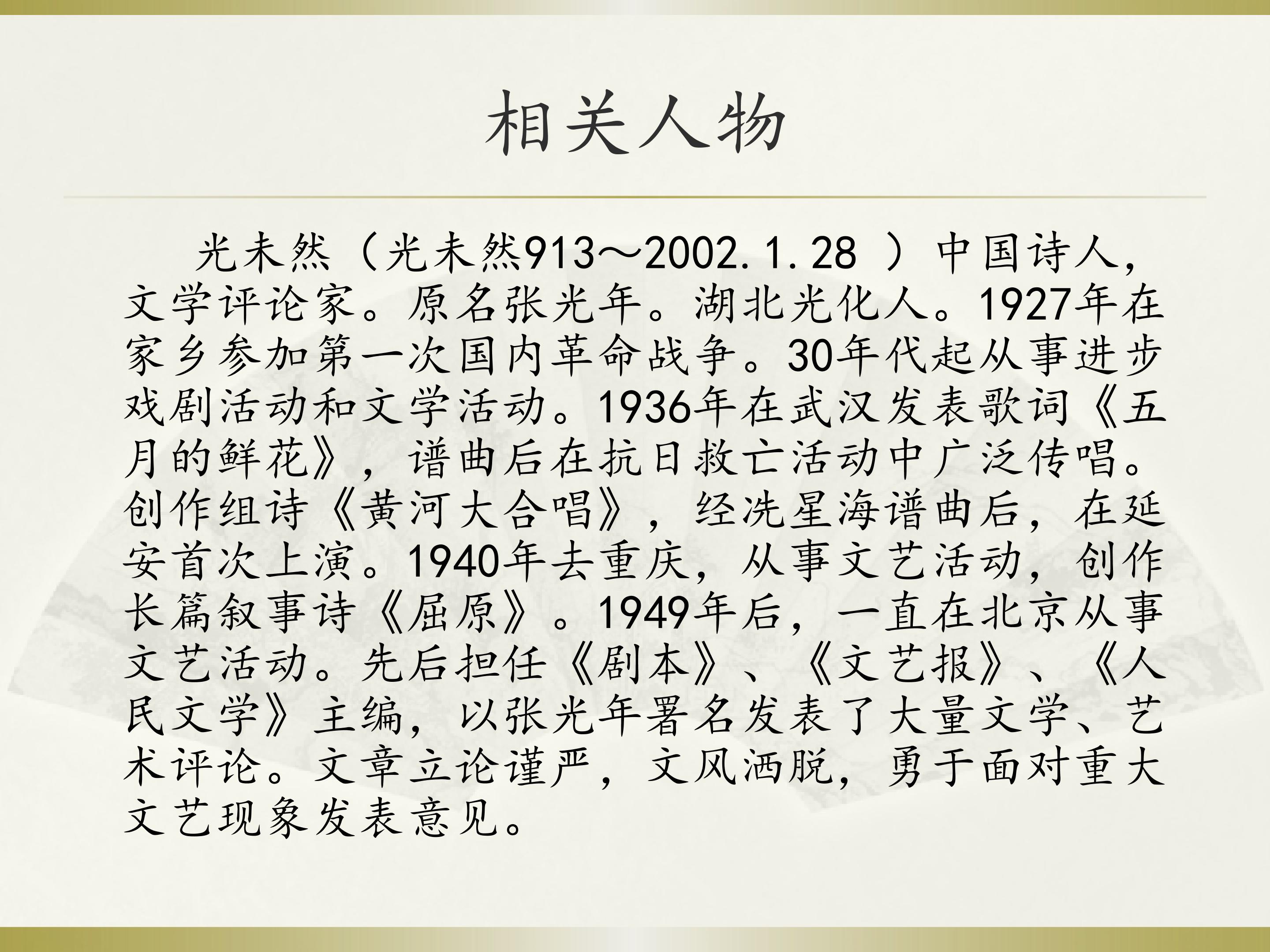 相关人物

光未然（光未然913～2002.1.28 ）中国诗人，文学评论家。原名张光年。湖北光化人。1927年在家乡参加第一次国内革命战争。30年代起从事进步戏剧活动和文学活动。1936年在武汉发表歌词《五月的鲜花》，谱曲后在抗日救亡活动中广泛传唱。创作组诗《黄河大合唱》，经冼星海谱曲后，在延安首次上演。1940年去重庆，从事文艺活动，创作长篇叙事诗《屈原》。1949年后，一直在北京从事文艺活动。先后担任《剧本》、《文艺报》、《人民文学》主编，以张光年署名发表了大量文学、艺术评论。文章立论谨严，文风洒脱，勇于面对重大文艺现象发表意见。